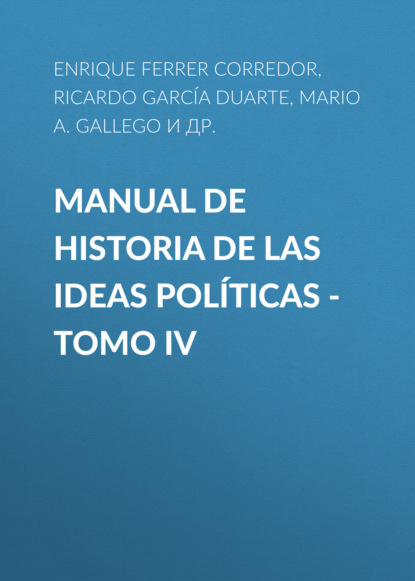 ENRIQUE FERRER CORREDOR, RICARDO GARCÍA DUARTE, MARIO A. GALLEGO И ДР.

MANUAL DE HISTORIA DE LAS IDEAS POLÍTICAS - TOMO IV